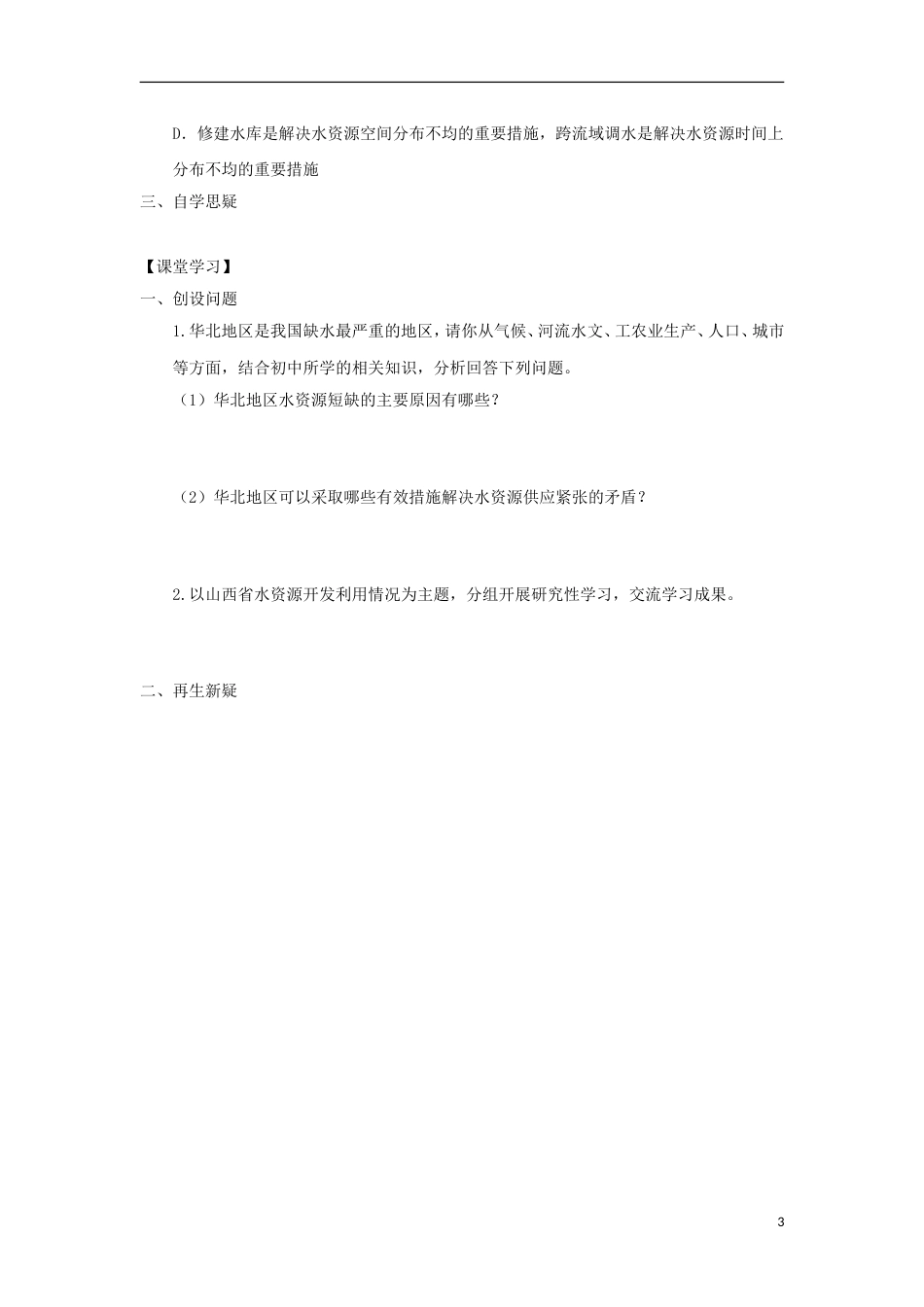 D．修建水库是解决水资源空间分布不均的重要措施，跨流域调水是解决水资源时间上分布不均的重要措施

三、自学思疑

【课堂学习】

一、创设问题

1.华北地区是我国缺水最严重的地区，请你从气候、河流水文、工农业生产、人口、城市等方面，结合初中所学的相关知识，分析回答下列问题。

（1）华北地区水资源短缺的主要原因有哪些？

（2）华北地区可以采取哪些有效措施解决水资源供应紧张的矛盾？

2.以山西省水资源开发利用情况为主题，分组开展研究性学习，交流学习成果。

二、再生新疑

3